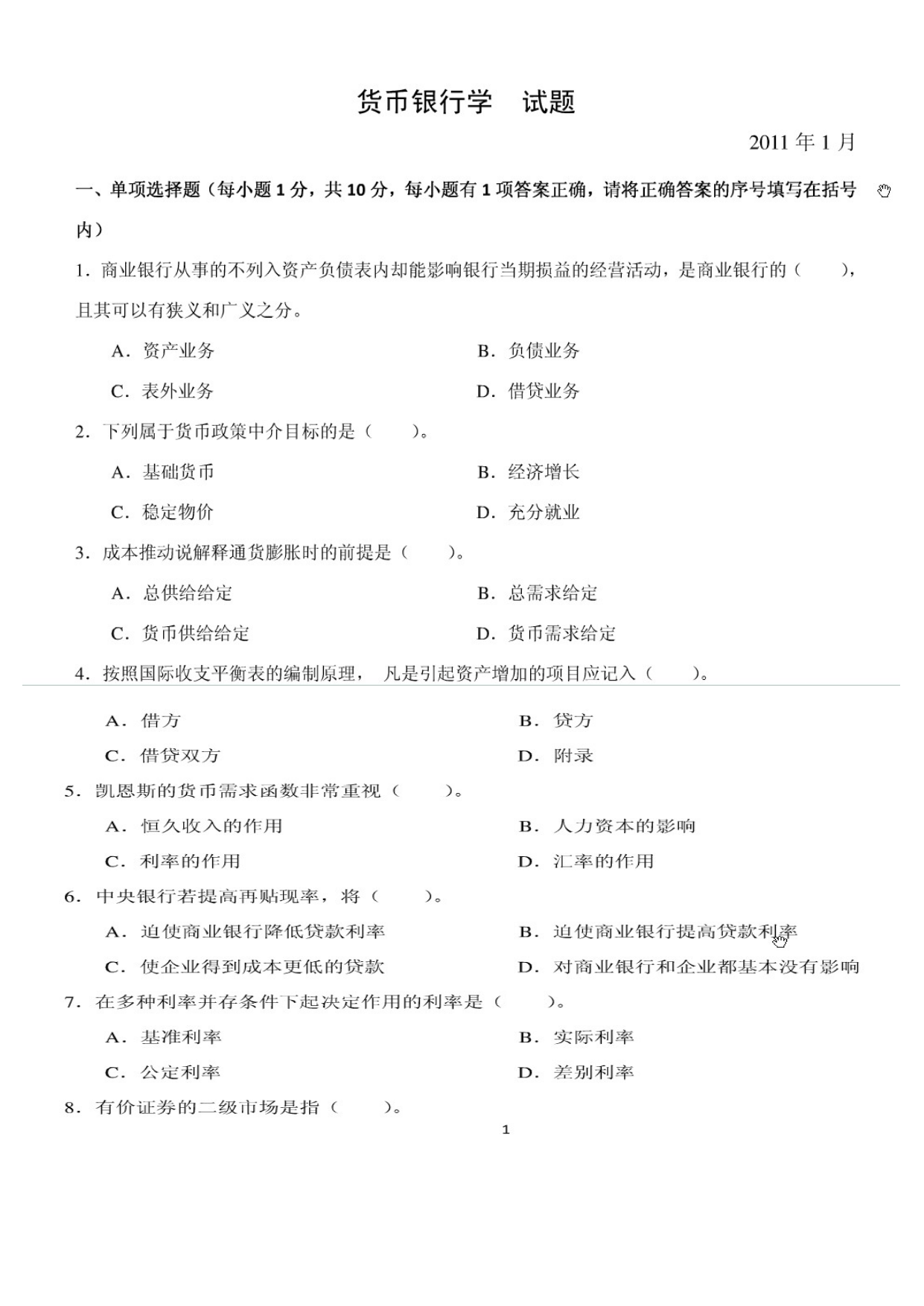 货币银行学　试题

2011 年 1 月

一、单项选择题（每小题 1 分，共 10 分，每小题有 1 项答案正确，请将正确答案的序号填写在括号内）

1. 商业银行从事的不列入资产负债表内却能影响银行当期损益的经营活动，是商业银行的（　　），且其可以有狭义和广义之分。

A. 资产业务　　B. 负债业务

C. 表外业务　　D. 借贷业务

2. 下列属于货币政策中介目标的是（　　）。

A. 基础货币　　B. 经济增长

C. 稳定物价　　D. 充分就业

3. 成本推动说解释通货膨胀时的前提是（　　）。

A. 总供给给定　　B. 总需求给定

C. 货币供给给定　　D. 货币需求给定

4. 按照国际收支平衡表的编制原理， 凡是引起资产增加的项目应记入（　　）。

A. 借方　　B. 贷方

C. 借贷双方　　D. 附录

5. 凯恩斯的货币需求函数非常重视（　　）。

A. 恒久收入的作用　　B. 人力资本的影响

C. 利率的作用　　D. 汇率的作用

6. 中央银行若提高再贴现率，将（　　）。

A. 迫使商业银行降低贷款利率　　B. 迫使商业银行提高贷款利率

C. 使企业得到成本更低的贷款　　D. 对商业银行和企业都基本没有影响

7. 在多种利率并存条件下起决定作用的利率是（　　）。

A. 基准利率　　B. 实际利率

C. 公定利率　　D. 差别利率

8. 有价证券的二级市场是指（　　）。

1